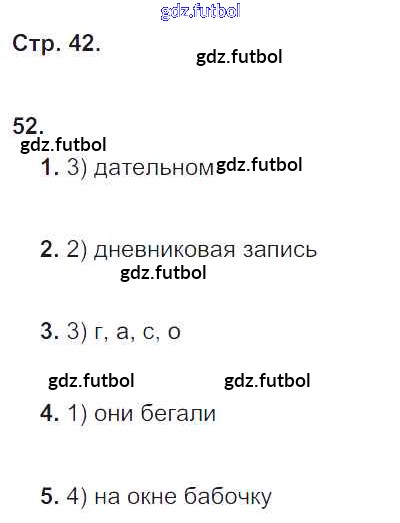 Стр. 42.

52.

1. 3) дательном

2. 2) дневниковая запись

3. 3) г, а, с, о

4. 1) они бегали

5. 4) на окне бабочку

gdz.futbol